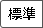 標準